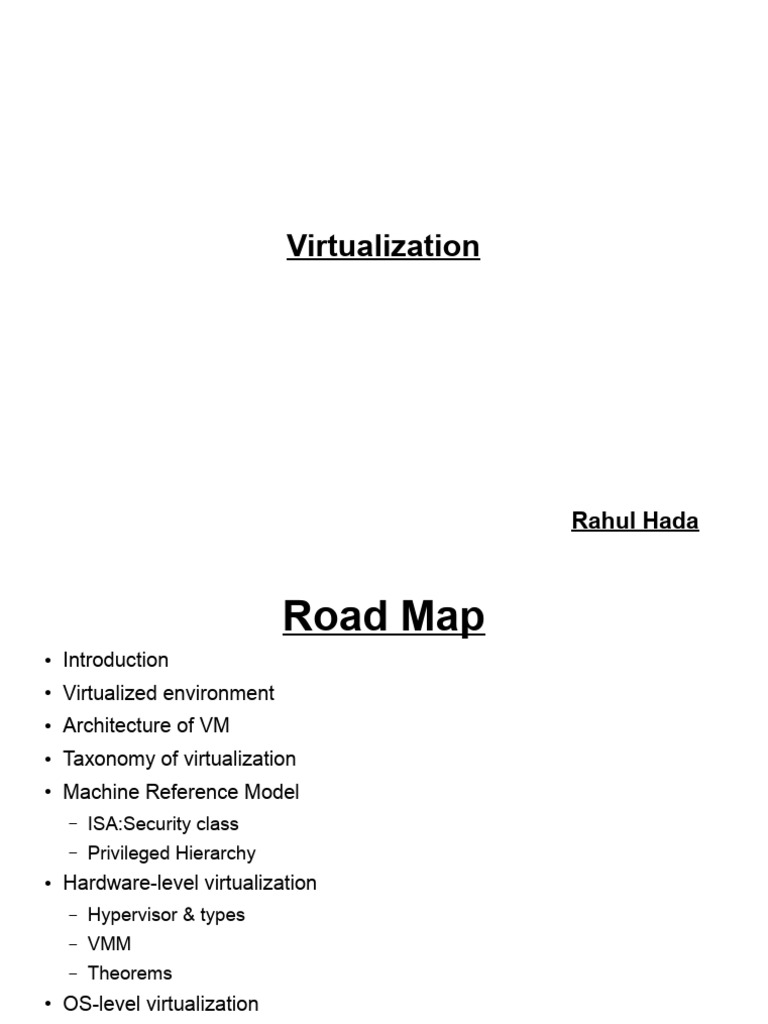 Virtualization

Rahul Hada

Road Map

• Introduction
• Virtualized environment
• Architecture of VM
• Taxonomy of virtualization
• Machine Reference Model
  – ISA:Security class
  – Privileged Hierarchy
• Hardware-level virtualization
  – Hypervisor & types
  – VMM
  – Theorems
• OS-level virtualization